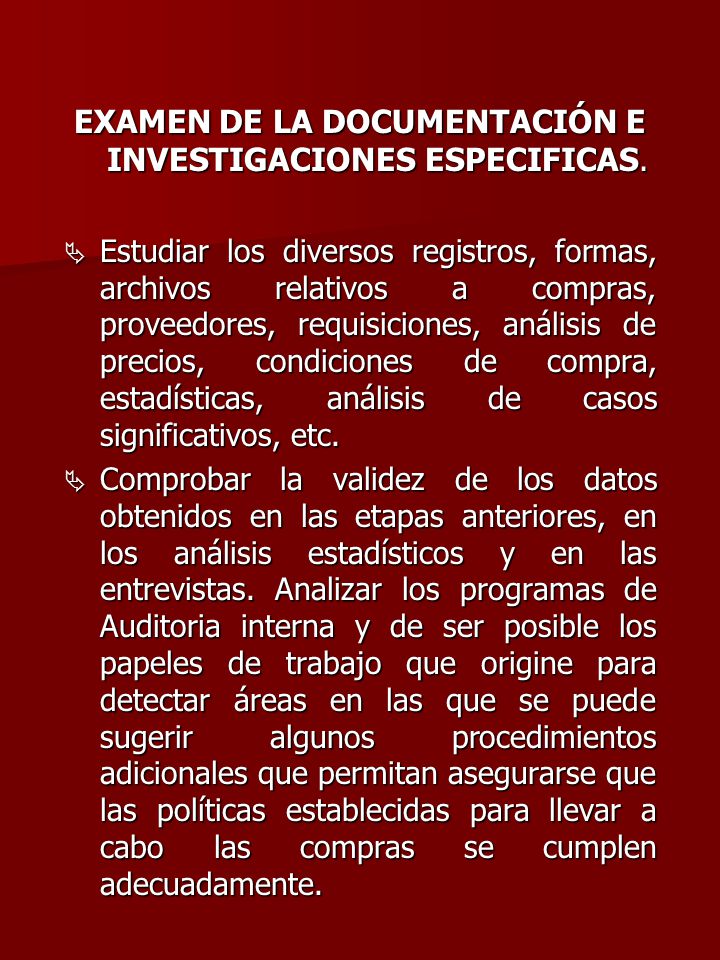 EXAMEN DE LA DOCUMENTACIÓN E INVESTIGACIONES ESPECIFICAS.

Estudiar los diversos registros, formas, archivos relativos a compras, proveedores, requisiciones, análisis de precios, condiciones de compra, estadísticas, análisis de casos significativos, etc.

Comprobar la validez de los datos obtenidos en las etapas anteriores, en los análisis estadísticos y en las entrevistas. Analizar los programas de Auditoria interna y de ser posible los papeles de trabajo que origine para detectar áreas en las que se puede sugerir algunos procedimientos adicionales que permitan asegurarse que las políticas establecidas para llevar a cabo las compras se cumplen adecuadamente.